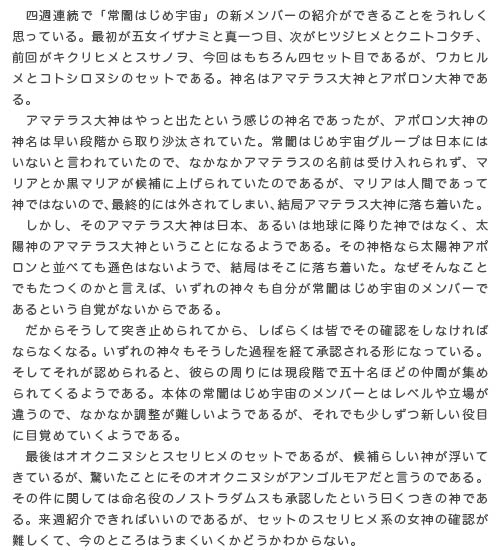 四週連続で「常闇はじめ宇宙」の新メンバーの紹介ができることをうれしく思っている。最初が五女イザナミと真一つ目、次がヒツジヒメとクニトコタチ、前回がキクリヒメとスサノヲ、今回はもちろん四セット目であるが、ワカヒルメとコトシロヌシのセットである。神名はアマテラス大神とアポロン大神である。

アマテラス大神はやっと出たという感じの神名であったが、アポロン大神の神名は早い段階から取り沙汰されていた。常闇はじめ宇宙グループは日本にはいないと言われていたので、なかなかアマテラスの名前は受け入れられず、マリアとか黒マリアが候補に上げられていたのであるが、マリアは人間であって神ではないので、最終的には外されてしまい、結局アマテラス大神に落ち着いた。

しかし、そのアマテラス大神は日本、あるいは地球に降りた神ではなく、太陽神のアマテラス大神ということになるようである。その神格なら太陽神アポロンと並べても遜色はないようで、結局はそこに落ち着いた。なぜそんなことでもたつくのかと言えば、いずれの神々も自分が常闇はじめ宇宙のメンバーであるという自覚がないからである。

だからそうして突き止められてから、しばらくは皆でその確認をしなければならなくなる。いずれの神々もそうした過程を経て承認される形になっている。そしてそれが認められると、彼らの周りには現段階で五十名ほどの仲間が集められてくるようである。本体の常闇はじめ宇宙のメンバーとはレベルや立場が違うので、なかなか調整が難しいようであるが、それでも少しずつ新しい役目に目覚めていくようである。

最後はオオクニヌシとスセリヒメのセットであるが、候補らしい神が浮いてきているが、驚いたことにそのオオクニヌシがアンゴルモアだと言うのである。その件に関しては命名役のノストラダムスも承認したという曰くつきの神である。来週紹介できればいいのであるが、セットのスセリヒメ系の女神の確認が難しくて、今のところはうまくいくかどうかわからない。